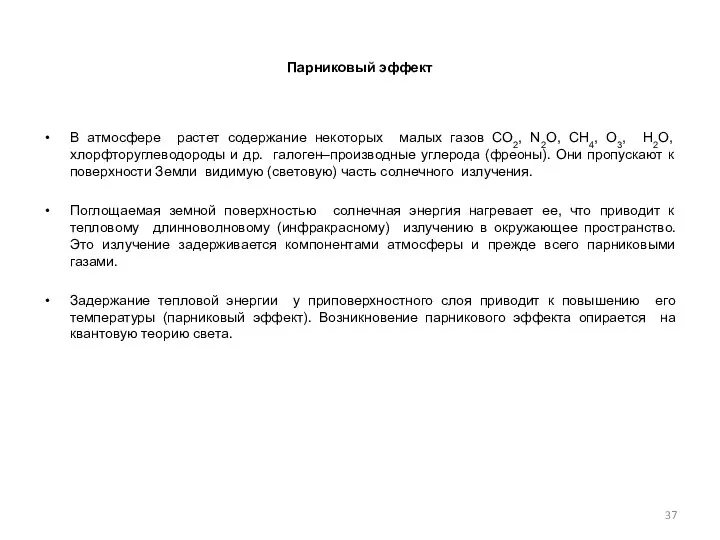 Парниковый эффект

• В атмосфере растет содержание некоторых малых газов $CO_2$, $N_2O$, $CH_4$, $O_3$, $H_2O$, хлорфторуглеводороды и др. галоген–производные углерода (фреоны). Они пропускают к поверхности Земли видимую (световую) часть солнечного излучения.

• Поглощаемая земной поверхностью солнечная энергия нагревает ее, что приводит к тепловому длинноволновому (инфракрасному) излучению в окружающее пространство. Это излучение задерживается компонентами атмосферы и прежде всего парниковыми газами.

• Задержание тепловой энергии у приповерхностного слоя приводит к повышению его температуры (парниковый эффект). Возникновение парникового эффекта опирается на квантовую теорию света.

37